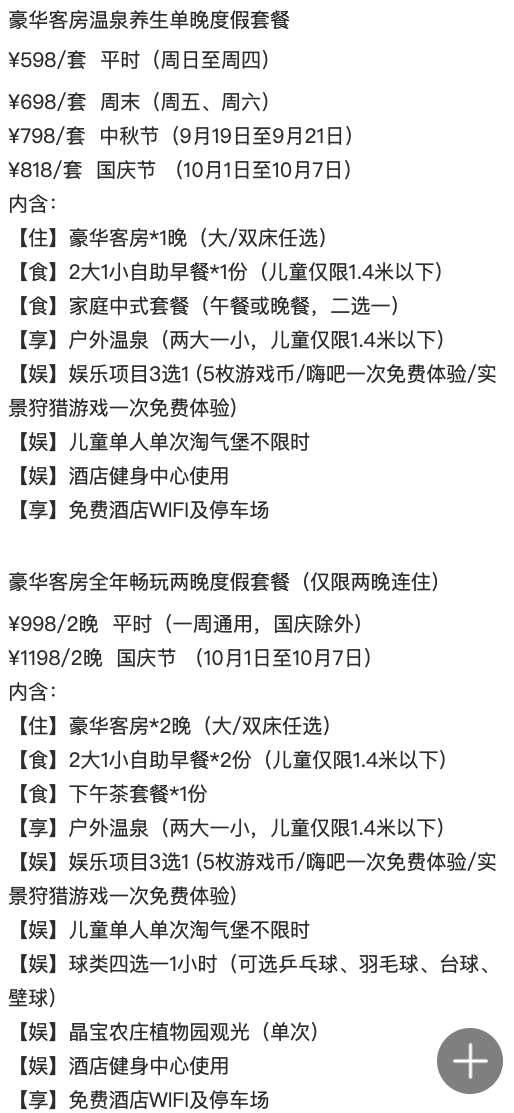 豪华客房温泉养生单晚度假套餐

¥598/套　平时（周日至周四）

¥698/套　周末（周五、周六）
¥798/套　中秋节（9月19日至9月21日）
¥818/套　国庆节 （10月1日至10月7日）
内含：
【住】豪华客房*1晚（大/双床任选）
【食】2大1小自助早餐*1份（儿童仅限1.4米以下）
【食】家庭中式套餐（午餐或晚餐，二选一）
【享】户外温泉（两大一小，儿童仅限1.4米以下）
【娱】娱乐项目3选1 (5枚游戏币/嗨吧一次免费体验/实景狩猎游戏一次免费体验)
【娱】儿童单人单次淘气堡不限时
【娱】酒店健身中心使用
【享】免费酒店WIFI及停车场

豪华客房全年畅玩两晚度假套餐（仅限两晚连住）
¥998/2晚　平时（一周通用，国庆除外）
¥1198/2晚　国庆节 （10月1日至10月7日）
内含：
【住】豪华客房*2晚（大/双床任选）
【食】2大1小自助早餐*2份（儿童仅限1.4米以下）
【食】下午茶套餐*1份
【享】户外温泉（两大一小，儿童仅限1.4米以下）
【娱】娱乐项目3选1 (5枚游戏币/嗨吧一次免费体验/实景狩猎游戏一次免费体验)
【娱】儿童单人单次淘气堡不限时
【娱】球类四选一1小时（可选乒乓球、羽毛球、台球、壁球）
【娱】晶宝农庄植物园观光（单次）
【娱】酒店健身中心使用
【享】免费酒店WIFI及停车场